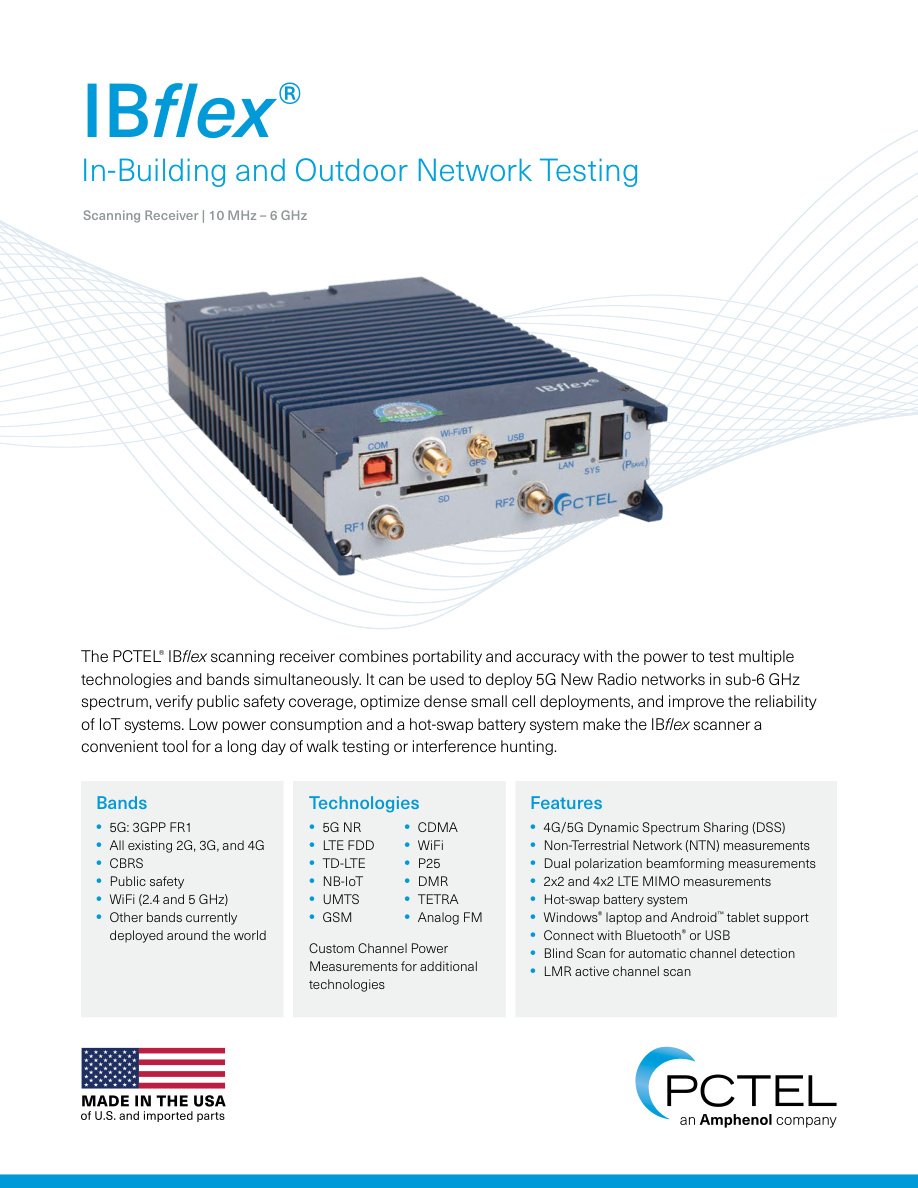 IBflex®

In-Building and Outdoor Network Testing

Scanning Receiver | 10 MHz – 6 GHz

PCTEL

IBflex®

COM

Wi-Fi/BT

GPS

USB

LAN

SYS

SD

RF1

RF2

PCTEL

The PCTEL® IBflex scanning receiver combines portability and accuracy with the power to test multiple technologies and bands simultaneously. It can be used to deploy 5G New Radio networks in sub-6 GHz spectrum, verify public safety coverage, optimize dense small cell deployments, and improve the reliability of IoT systems. Low power consumption and a hot-swap battery system make the IBflex scanner a convenient tool for a long day of walk testing or interference hunting.

Bands
• 5G: 3GPP FR1
• All existing 2G, 3G, and 4G
• CBRS
• Public safety
• WiFi (2.4 and 5 GHz)
• Other bands currently deployed around the world

Technologies
• 5G NR
• LTE FDD
• TD-LTE
• NB-IoT
• UMTS
• GSM
• CDMA
• WiFi
• P25
• DMR
• TETRA
• Analog FM

Custom Channel Power Measurements for additional technologies

Features
• 4G/5G Dynamic Spectrum Sharing (DSS)
• Non-Terrestrial Network (NTN) measurements
• Dual polarization beamforming measurements
• 2x2 and 4x2 LTE MIMO measurements
• Hot-swap battery system
• Windows® laptop and Android™ tablet support
• Connect with Bluetooth® or USB
• Blind Scan for automatic channel detection
• LMR active channel scan

MADE IN THE USA
of U.S. and imported parts

PCTEL
an Amphenol company